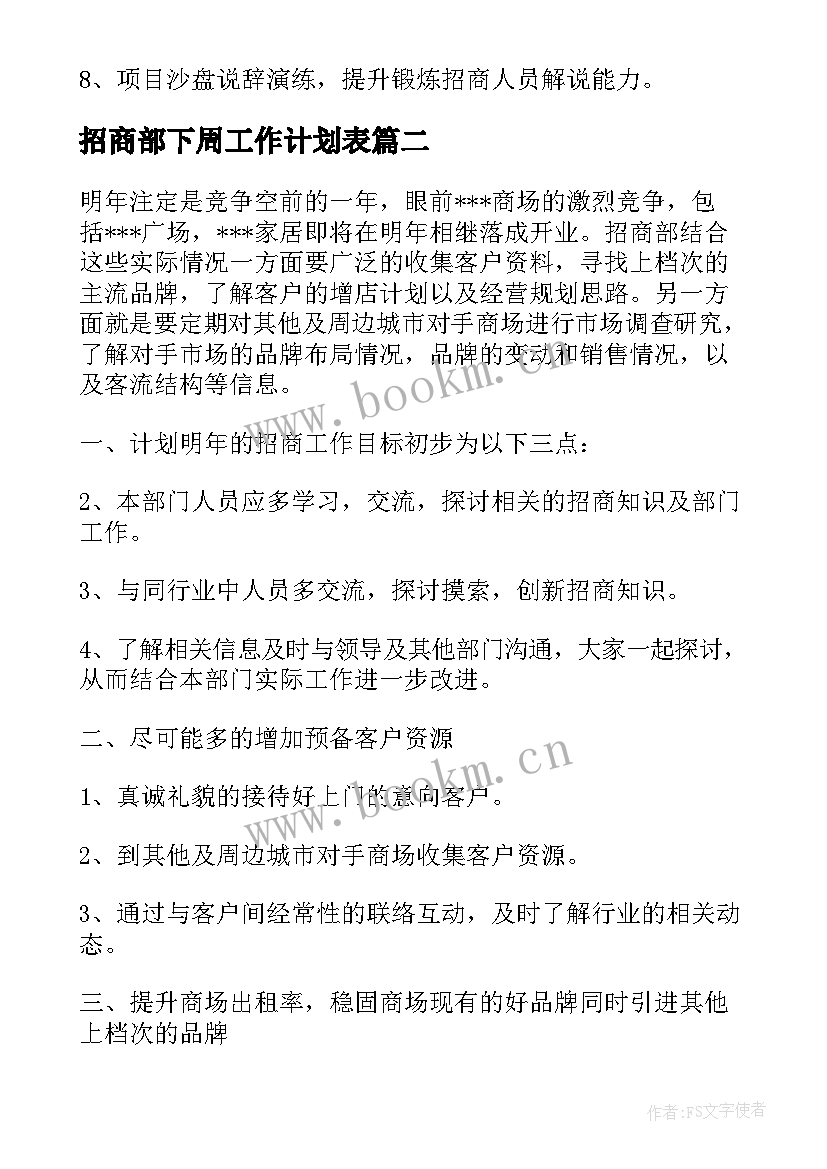 8、项目沙盘说辞演练，提升锻炼招商人员解说能力。

招商部下周工作计划表篇二

明年注定是竞争空前的一年，眼前***商场的激烈竞争，包括***广场，***家居即将在明年相继落成开业。招商部结合这些实际情况一方面要广泛的收集客户资料，寻找上档次的主流品牌，了解客户的增店计划以及经营规划思路。另一方面就是要定期对其他及周边城市对手商场进行市场调查研究，了解对手市场的品牌布局情况，品牌的变动和销售情况，以及客流结构等信息。

www.bookm.cn

一、计划明年的招商工作目标初步为以下三点：

2、本部门人员应多学习，交流，探讨相关的招商知识及部门工作。

3、与同行业中人员多交流，探讨摸索，创新招商知识。

4、了解相关信息及时与领导及其他部门沟通，大家一起探讨，从而结合本部门实际工作进一步改进。

二、尽可能多的增加预备客户资源

www.bookm.cn

1、真诚礼貌的接待好上门的意向客户。

2、到其他及周边城市对手商场收集客户资源。

3、通过与客户间经常性的联络互动，及时了解行业的相关动态。

三、提升商场出租率，稳固商场现有的好品牌同时引进其他上档次的品牌

作者：FS文字使者